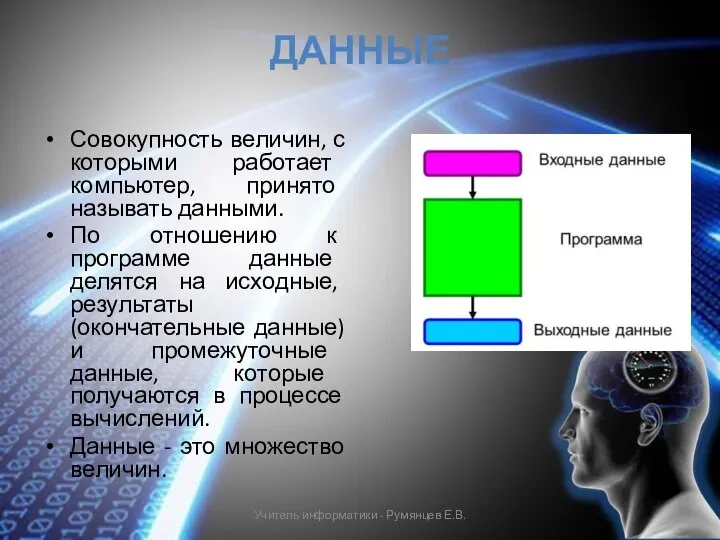 ДАННЫЕ

• Совокупность величин, с которыми работает компьютер, принято называть данными.
• По отношению к программе данные делятся на исходные, результаты (окончательные данные) и промежуточные данные, которые получаются в процессе вычислений.
• Данные - это множество величин.

Входные данные

Программа

Выходные данные

Учитель информатики - Румянцев Е.В.